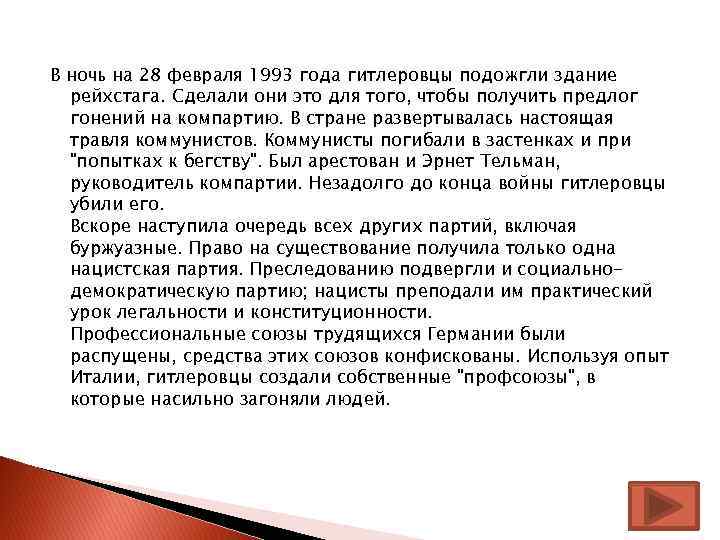 В ночь на 28 февраля 1993 года гитлеровцы подожгли здание рейхстага. Сделали они это для того, чтобы получить предлог гонений на компартию. В стране развертывалась настоящая травля коммунистов. Коммунисты погибали в застенках и при "попытках к бегству". Был арестован и Эрнет Тельман, руководитель компартии. Незадолго до конца войны гитлеровцы убили его.

Вскоре наступила очередь всех других партий, включая буржуазные. Право на существование получила только одна нацистская партия. Преследованию подвергли и социально-демократическую партию; нацисты преподали им практический урок легальности и конституционности.

Профессиональные союзы трудящихся Германии были распущены, средства этих союзов конфискованы. Используя опыт Италии, гитлеровцы создали собственные "профсоюзы", в которые насильно загоняли людей.